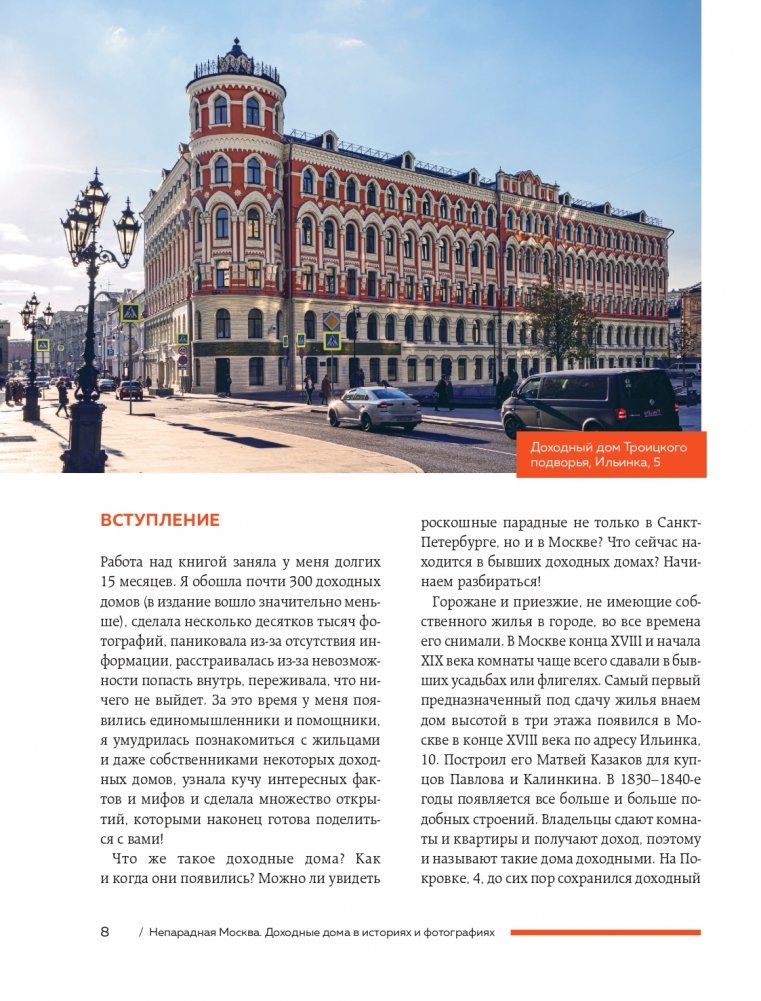 Доходный дом Троицкого подворья, Ильинка, 5

ВСТУПЛЕНИЕ

Работа над книгой заняла у меня долгих 15 месяцев. Я обошла почти 300 доходных домов (в издание вошло значительно меньше), сделала несколько десятков тысяч фотографий, паниковала из-за отсутствия информации, расстраивалась из-за невозможности попасть внутрь, переживала, что ничего не выйдет. За это время у меня появились единомышленники и помощники, я умудрилась познакомиться с жильцами и даже собственниками некоторых доходных домов, узнала кучу интересных фактов и мифов и сделала множество открытий, которыми наконец готова поделиться с вами!

Что же такое доходные дома? Как и когда они появились? Можно ли увидеть роскошные парадные не только в Санкт-Петербурге, но и в Москве? Что сейчас находится в бывших доходных домах? Начинаем разбираться!

Горожане и приезжие, не имеющие собственного жилья в городе, во все времена его снимали. В Москве конца XVIII и начала XIX века комнаты чаще всего сдавали в бывших усадьбах или флигелях. Самый первый предназначенный под сдачу жилья внаем дом высотой в три этажа появился в Москве в конце XVIII века по адресу Ильинка, 10. Построил его Матвей Казаков для купцов Павлова и Калинкина. В 1830–1840-е годы появляется все больше и больше подобных строений. Владельцы сдают комнаты и квартиры и получают доход, поэтому и называют такие дома доходными. На Покровке, 4, до сих пор сохранился доходный

8 / Непарадная Москва. Доходные дома в историях и фотографиях